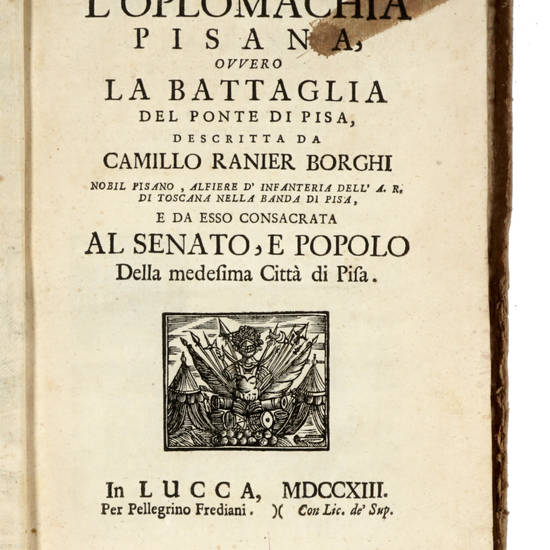 L'OPLOMACHIA
PISANA,
OVVERO
LA BATTAGLIA
DEL PONTE DI PISA,
DESCRITTA DA
CAMILLO RANIER BORGHI
NOBIL PISANO, ALFIERE D' INFANTERIA DELL' A. R. DI TOSCANA NELLA BANDA DI PISA,
E DA ESSO CONSACRATA
AL SENATO, E POPOLO
Della medesima Città di Pisa.

In LUCCA, MDCCXIII.
Per Pellegrino Frediani. )( Con Lic. de' Sup.